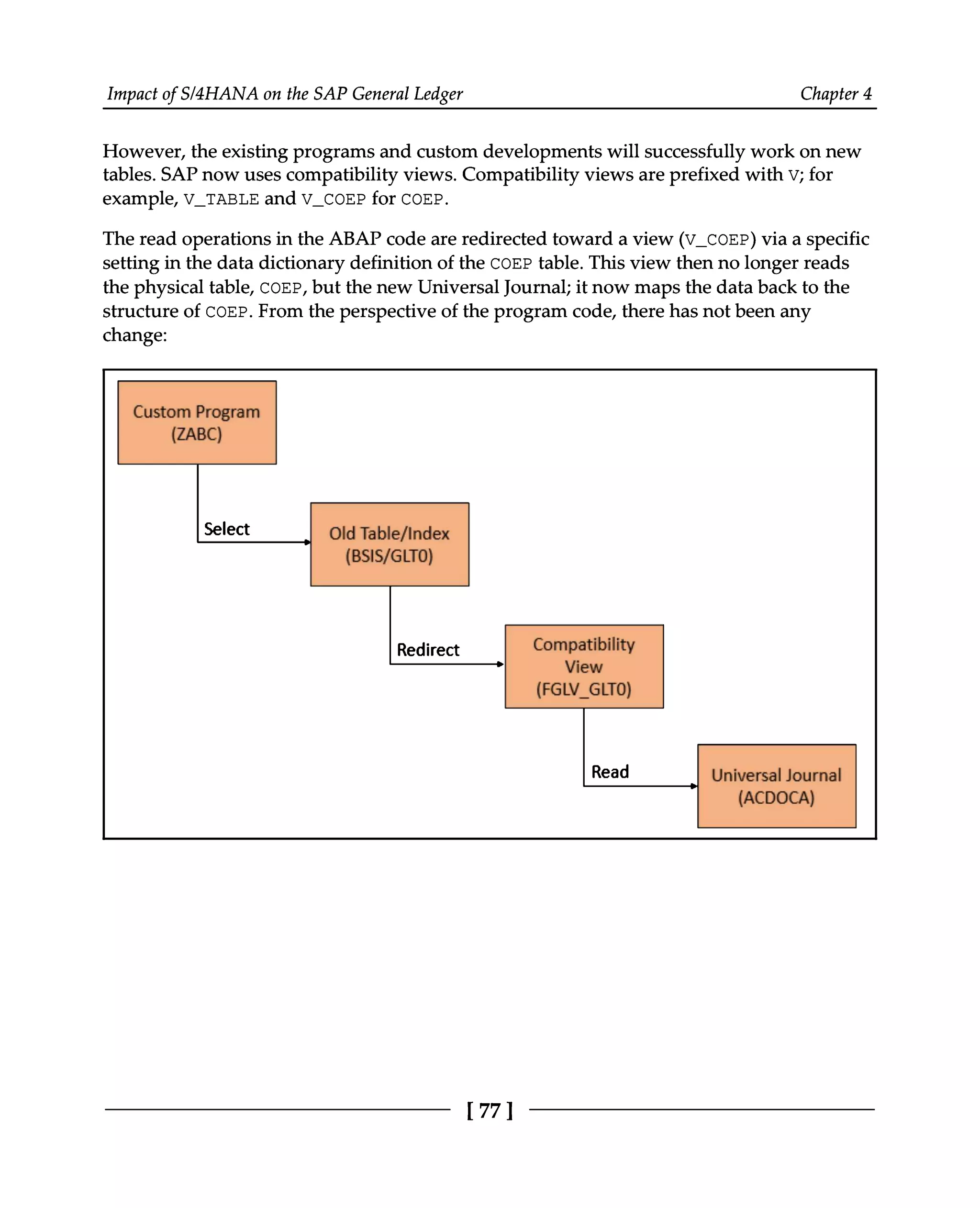 Impact of S/4HANA on the SAP General Ledger

Chapter 4

However, the existing programs and custom developments will successfully work on new tables. SAP now uses compatibility views. Compatibility views are prefixed with V; for example, V_TABLE and V_COEP for COEP.

The read operations in the ABAP code are redirected toward a view (V_COEP) via a specific setting in the data dictionary definition of the COEP table. This view then no longer reads the physical table, COEP, but the new Universal Journal; it now maps the data back to the structure of COEP. From the perspective of the program code, there has not been any change:

Custom Program (ZABC)

Select

Old Table/Index (BSIS/GLT0)

Redirect

Compatibility View (FGLV_GLT0)

Read

Universal Journal (ACDOCA)

[ 77 ]